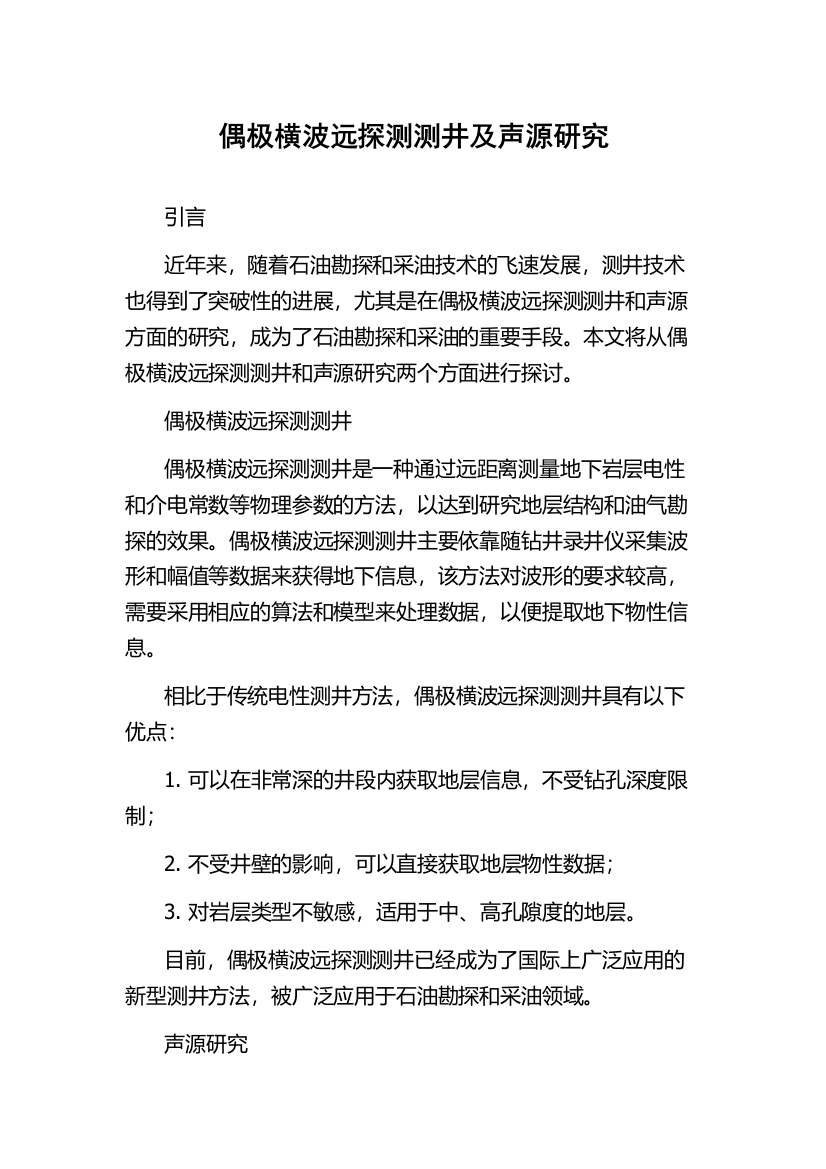 偶极横波远探测测井及声源研究

引言

近年来，随着石油勘探和采油技术的飞速发展，测井技术也得到了突破性的进展，尤其是在偶极横波远探测测井和声源方面的研究，成为了石油勘探和采油的重要手段。本文将从偶极横波远探测测井和声源研究两个方面进行探讨。

偶极横波远探测测井

偶极横波远探测测井是一种通过远距离测量地下岩层电性和介电常数等物理参数的方法，以达到研究地层结构和油气勘探的效果。偶极横波远探测测井主要依靠随钻井录井仪采集波形和幅值等数据来获得地下信息，该方法对波形的要求较高，需要采用相应的算法和模型来处理数据，以便提取地下物性信息。

相比于传统电性测井方法，偶极横波远探测测井具有以下优点：

1. 可以在非常深的井段内获取地层信息，不受钻孔深度限制；

2. 不受井壁的影响，可以直接获取地层物性数据；

3. 对岩层类型不敏感，适用于中、高孔隙度的地层。

目前，偶极横波远探测测井已经成为了国际上广泛应用的新型测井方法，被广泛应用于石油勘探和采油领域。

声源研究